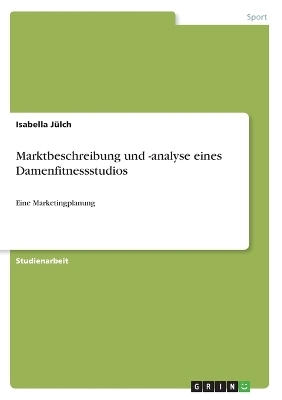 Sport

Isabella Jülch

Marktbeschreibung und -analyse eines Damenfitnessstudios

Eine Marketingplanung

Studienarbeit

GRIN